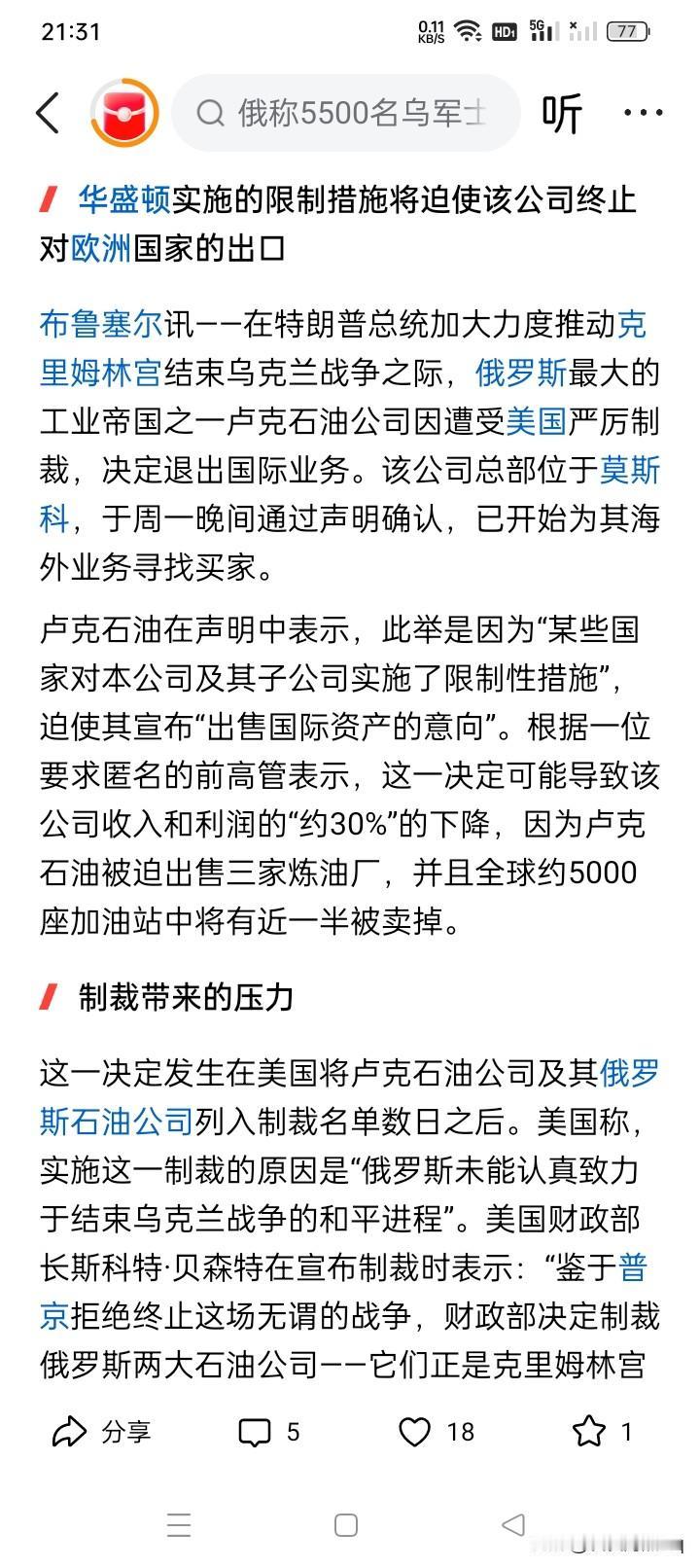 21:31 0.11 KB/S HD 5G 77

俄称5500名乌军士 听 ···

华盛顿实施的限制措施将迫使该公司终止对欧洲国家的出口

布鲁塞尔讯——在特朗普总统加大力度推动克里姆林宫结束乌克兰战争之际，俄罗斯最大的工业帝国之一卢克石油公司因遭受美国严厉制裁，决定退出国际业务。该公司总部位于莫斯科，于周一晚间通过声明确认，已开始为其海外业务寻找买家。

卢克石油在声明中表示，此举是因为“某些国家对本公司及其子公司实施了限制性措施”，迫使其宣布“出售国际资产的意向”。根据一位要求匿名的前高管表示，这一决定可能导致该公司收入和利润的“约30%”的下降，因为卢克石油被迫出售三家炼油厂，并且全球约5000座加油站中将有近一半被卖掉。

制裁带来的压力

这一决定发生在美国将卢克石油公司及其俄罗斯石油公司列入制裁名单数日之后。美国称，实施这一制裁的原因是“俄罗斯未能认真致力于结束乌克兰战争的和平进程”。美国财政部长斯科特·贝森特在宣布制裁时表示：“鉴于普京拒绝终止这场无谓的战争，财政部决定制裁俄罗斯两大石油公司——它们正是克里姆林宫

分享 5 18 1